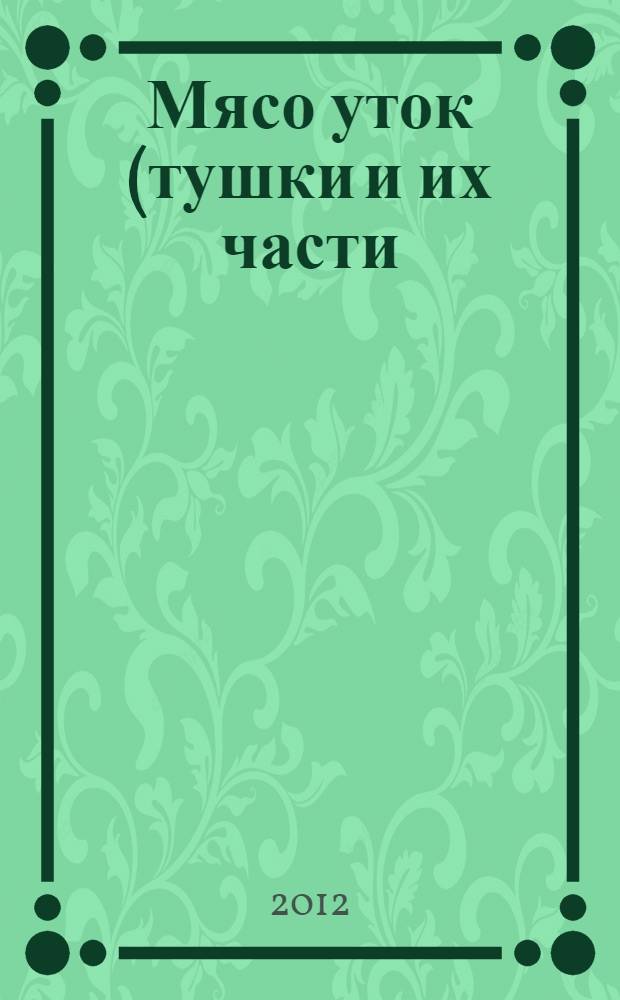 Мясо уток (тушки и их части

2012